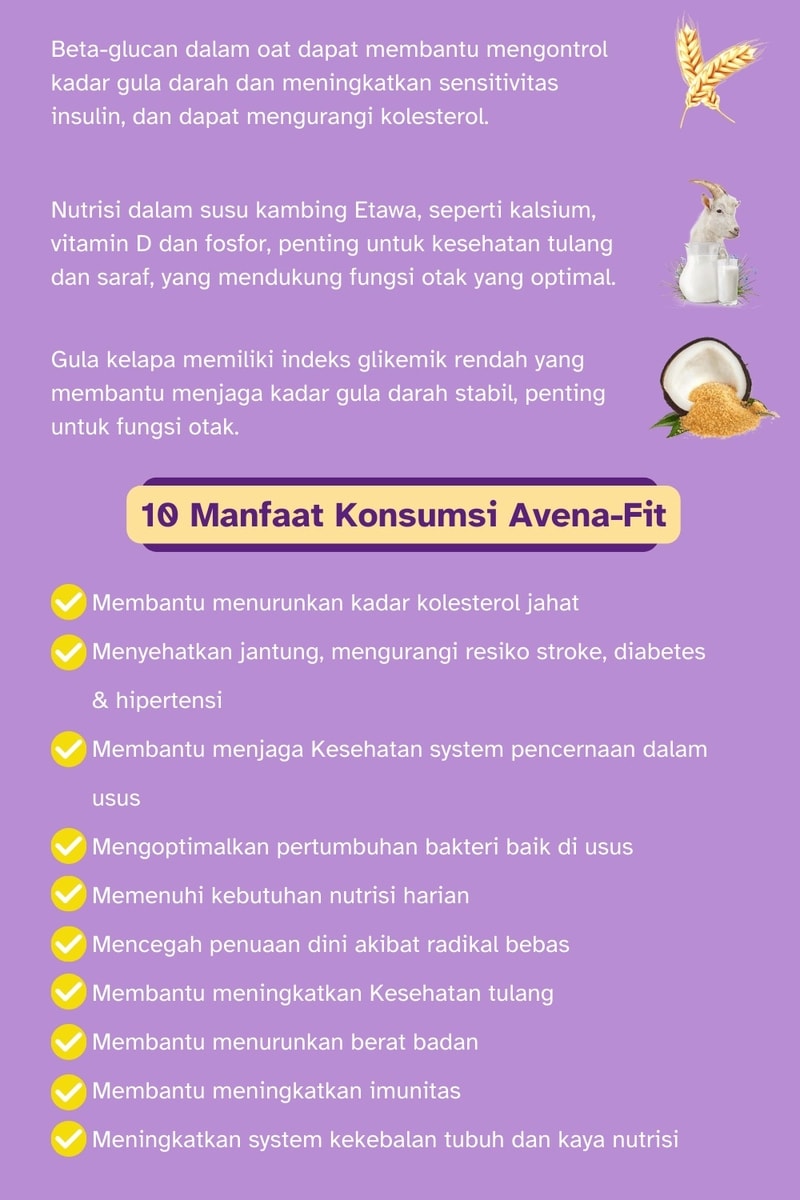 Beta-glucan dalam oat dapat membantu mengontrol kadar gula darah dan meningkatkan sensitivitas insulin, dan dapat mengurangi kolesterol.

Nutrisi dalam susu kambing Etawa, seperti kalsium, vitamin D dan fosfor, penting untuk kesehatan tulang dan saraf, yang mendukung fungsi otak yang optimal.

Gula kelapa memiliki indeks glikemik rendah yang membantu menjaga kadar gula darah stabil, penting untuk fungsi otak.

10 Manfaat Konsumsi Avena-Fit

Membantu menurunkan kadar kolesterol jahat

Menyehatkan jantung, mengurangi resiko stroke, diabetes & hipertensi

Membantu menjaga Kesehatan system pencernaan dalam usus

Mengoptimalkan pertumbuhan bakteri baik di usus

Memenuhi kebutuhan nutrisi harian

Mencegah penuaan dini akibat radikal bebas

Membantu meningkatkan Kesehatan tulang

Membantu menurunkan berat badan

Membantu meningkatkan imunitas

Meningkatkan system kekebalan tubuh dan kaya nutrisi